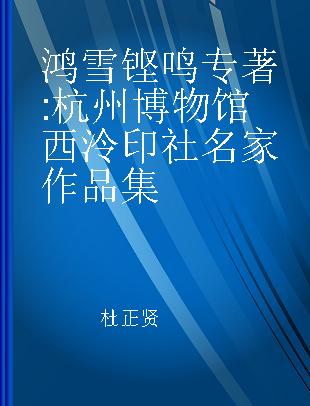 鸿雪铿鸣专著:杭州博物馆西泠印社名家作品集

杜正贤